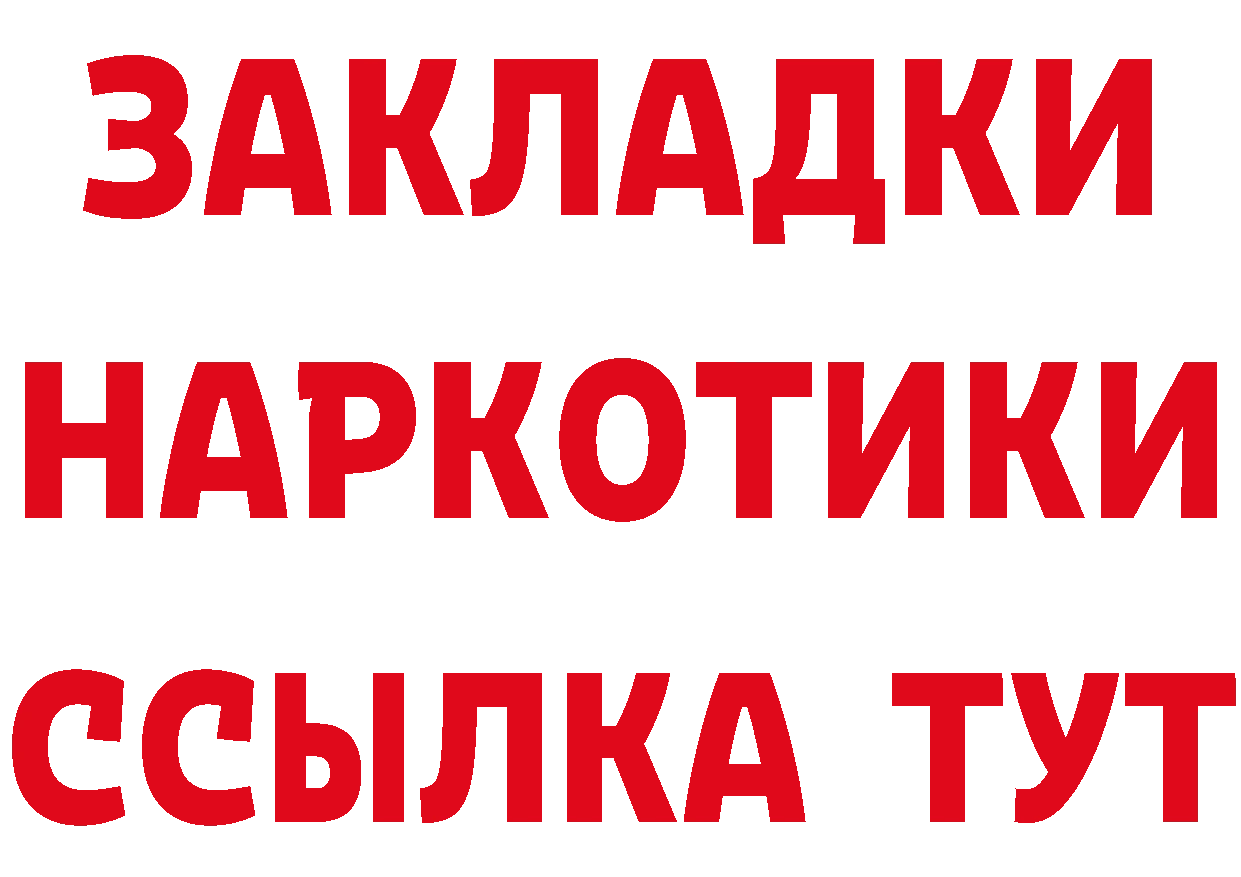 ЗАКЛАДКИ НАРКОТИКИ ССЫЛКА ТУТ